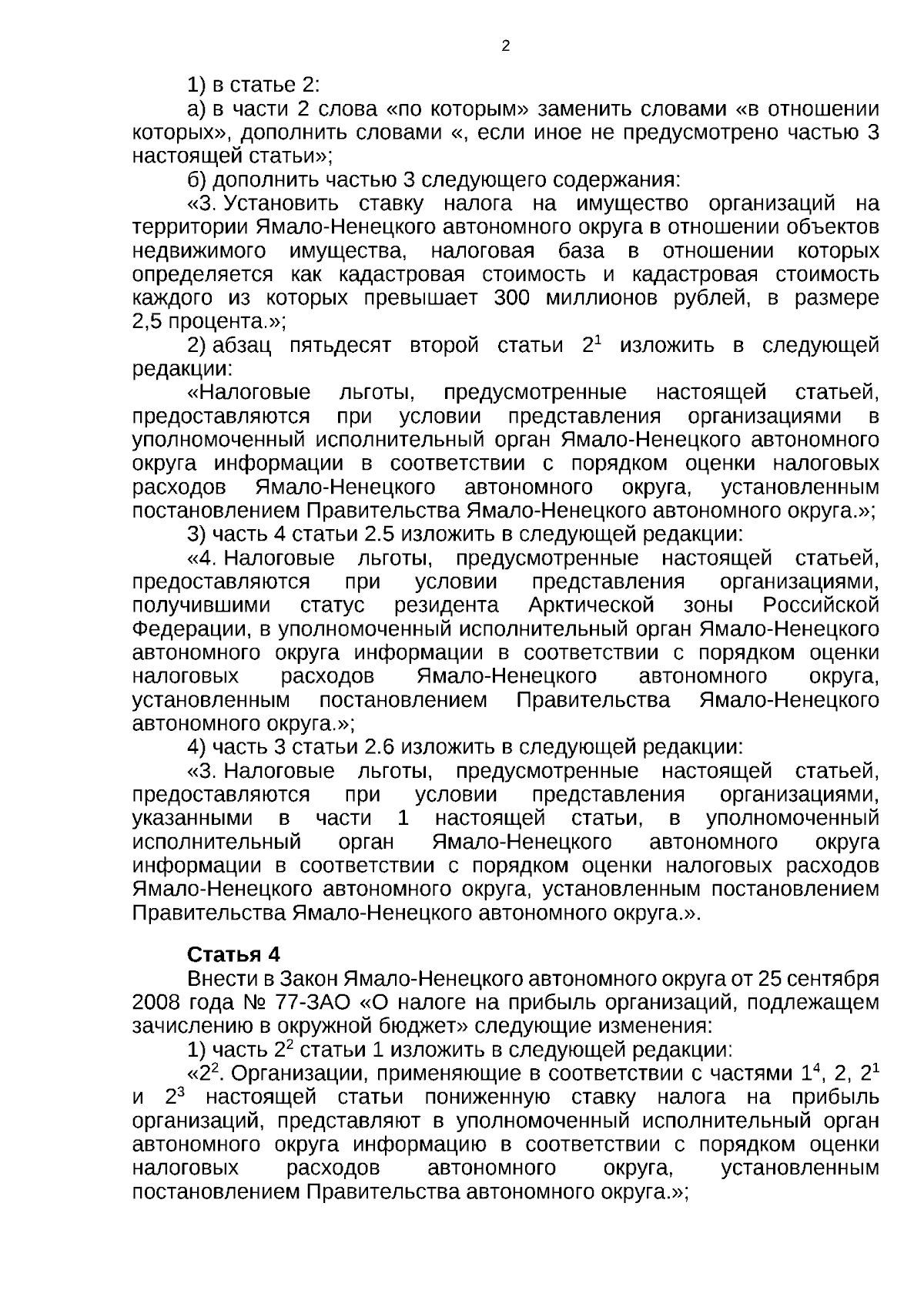 2

1) в статье 2:

а) в части 2 слова «по которым» заменить словами «в отношении которых», дополнить словами «, если иное не предусмотрено частью 3 настоящей статьи»;

б) дополнить частью 3 следующего содержания:

«3. Установить ставку налога на имущество организаций на территории Ямало-Ненецкого автономного округа в отношении объектов недвижимого имущества, налоговая база в отношении которых определяется как кадастровая стоимость и кадастровая стоимость каждого из которых превышает 300 миллионов рублей, в размере 2,5 процента.»;

2) абзац пятьдесят второй статьи $2^1$ изложить в следующей редакции:

«Налоговые льготы, предусмотренные настоящей статьей, предоставляются при условии представления организациями в уполномоченный исполнительный орган Ямало-Ненецкого автономного округа информации в соответствии с порядком оценки налоговых расходов Ямало-Ненецкого автономного округа, установленным постановлением Правительства Ямало-Ненецкого автономного округа.»;

3) часть 4 статьи 2.5 изложить в следующей редакции:

«4. Налоговые льготы, предусмотренные настоящей статьей, предоставляются при условии представления организациями, получившими статус резидента Арктической зоны Российской Федерации, в уполномоченный исполнительный орган Ямало-Ненецкого автономного округа информации в соответствии с порядком оценки налоговых расходов Ямало-Ненецкого автономного округа, установленным постановлением Правительства Ямало-Ненецкого автономного округа.»;

4) часть 3 статьи 2.6 изложить в следующей редакции:

«3. Налоговые льготы, предусмотренные настоящей статьей, предоставляются при условии представления организациями, указанными в части 1 настоящей статьи, в уполномоченный исполнительный орган Ямало-Ненецкого автономного округа информации в соответствии с порядком оценки налоговых расходов Ямало-Ненецкого автономного округа, установленным постановлением Правительства Ямало-Ненецкого автономного округа.».

Статья 4

Внести в Закон Ямало-Ненецкого автономного округа от 25 сентября 2008 года № 77-ЗАО «О налоге на прибыль организаций, подлежащем зачислению в окружной бюджет» следующие изменения:

1) часть $2^2$ статьи 1 изложить в следующей редакции:

«$2^2$. Организации, применяющие в соответствии с частями $1^4$, 2, $2^1$ и $2^3$ настоящей статьи пониженную ставку налога на прибыль организаций, представляют в уполномоченный исполнительный орган автономного округа информацию в соответствии с порядком оценки налоговых расходов автономного округа, установленным постановлением Правительства автономного округа.»;